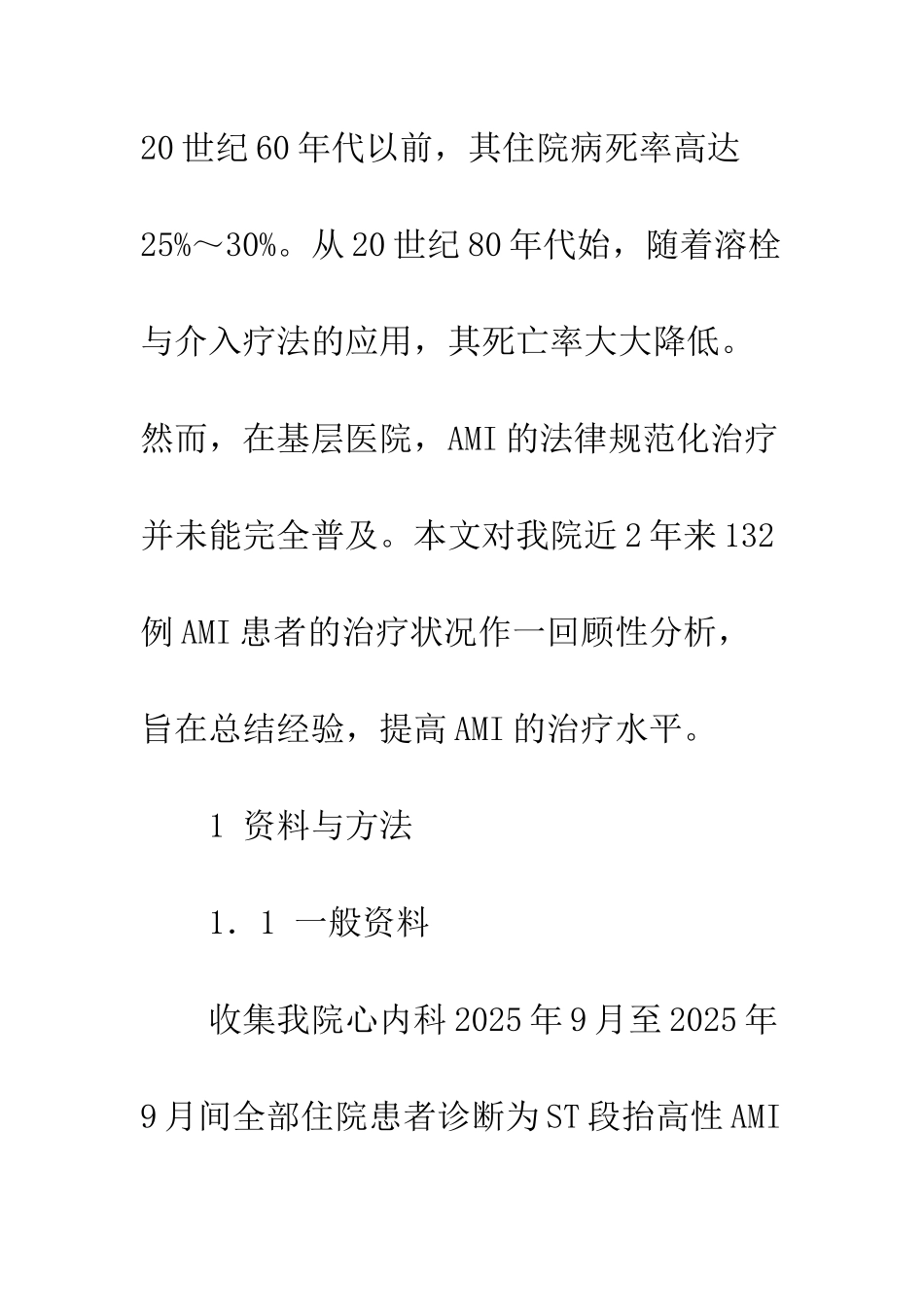 20世纪60年代以前，其住院病死率高达25%～30%。从20世纪80年代始，随着溶栓与介入疗法的应用，其死亡率大大降低。然而，在基层医院，AMI的法律规范化治疗并未能完全普及。本文对我院近2年来132例AMI患者的治疗状况作一回顾性分析，旨在总结经验，提高AMI的治疗水平。

1 资料与方法

1．1 一般资料

收集我院心内科2025年9月至2025年9月间全部住院患者诊断为ST段抬高性AMI